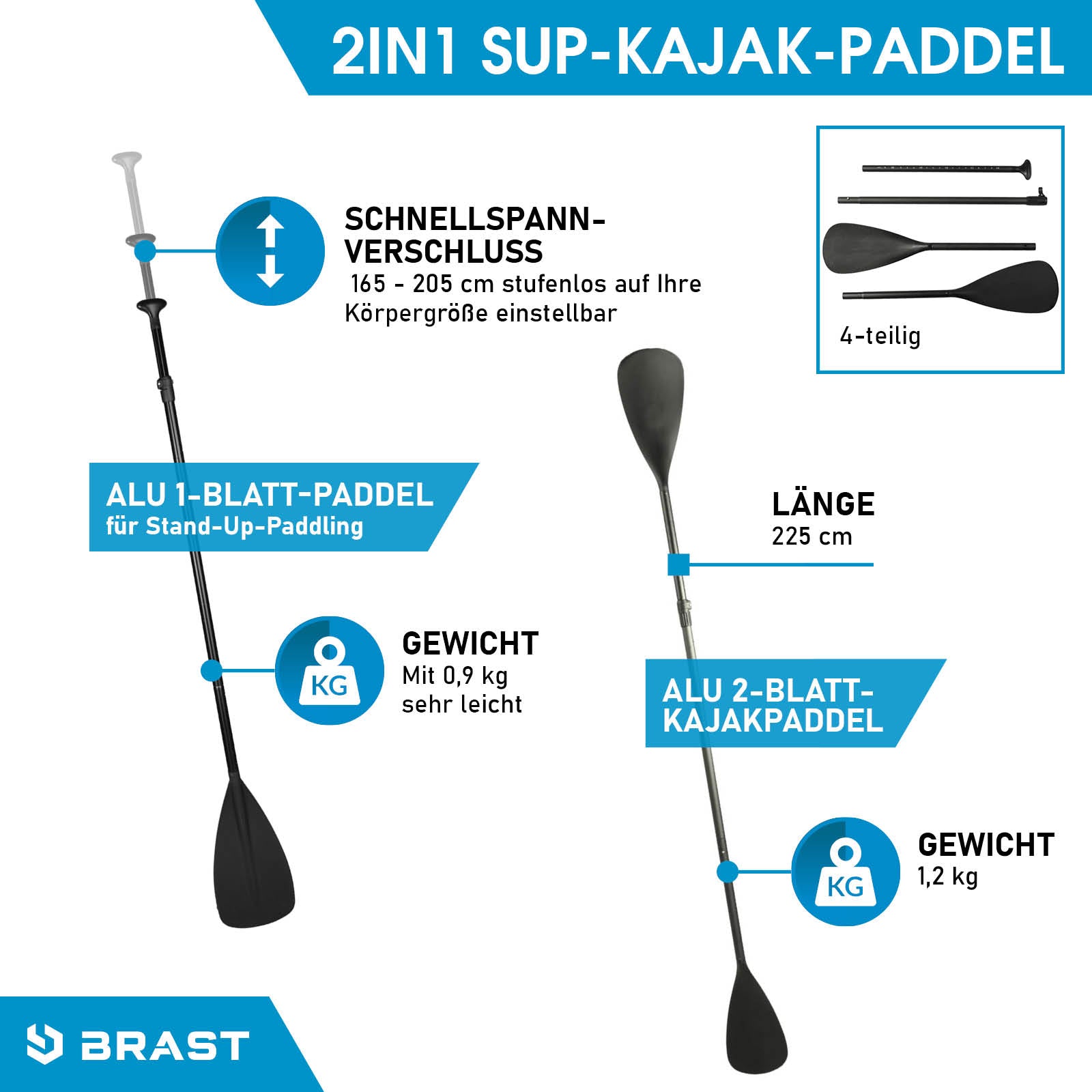 2IN1 SUP-KAJAK-PADDEL

SCHNELLSPANN-
VERSCHLUSS
165 - 205 cm stufenlos auf Ihre Körpergröße einstellbar

4-teilig

ALU 1-BLATT-PADDEL
für Stand-Up-Paddling

LÄNGE
225 cm

KG

GEWICHT
Mit 0,9 kg
sehr leicht

ALU 2-BLATT-
KAJAKPADDEL

KG

GEWICHT
1,2 kg

BRAST